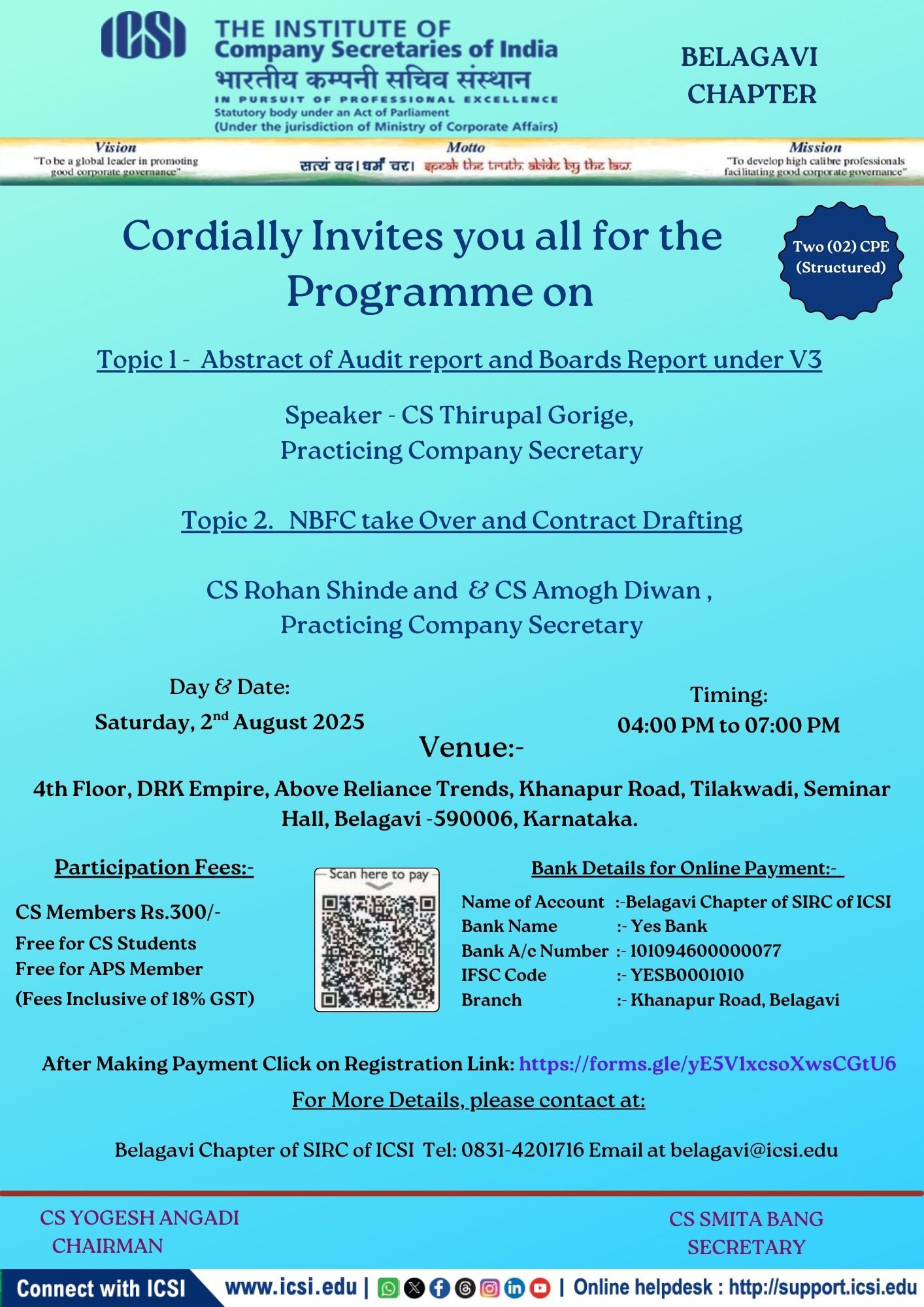 ICSI THE INSTITUTE OF Company Secretaries of India
भारतीय कम्पनी सचिव संस्थान
IN PURSUIT OF PROFESSIONAL EXCELLENCE
Statutory body under an Act of Parliament
(Under the jurisdiction of Ministry of Corporate Affairs)

BELAGAVI CHAPTER

Vision
"To be a global leader in promoting good corporate governance"

Motto
सत्यं वद। धर्मं चर। speak the truth. abide by the law.

Mission
"To develop high calibre professionals facilitating good corporate governance"

Cordially Invites you all for the Programme on

Two (02) CPE (Structured)

Topic 1 - Abstract of Audit report and Boards Report under V3

Speaker - CS Thirupal Gorige,
Practicing Company Secretary

Topic 2. NBFC take Over and Contract Drafting

CS Rohan Shinde and & CS Amogh Diwan ,
Practicing Company Secretary

Day & Date:
Saturday, 2$^{nd}$ August 2025

Timing:
04:00 PM to 07:00 PM

Venue:-
4th Floor, DRK Empire, Above Reliance Trends, Khanapur Road, Tilakwadi, Seminar Hall, Belagavi -590006, Karnataka.

Participation Fees:-
CS Members Rs.300/-
Free for CS Students
Free for APS Member
(Fees Inclusive of 18% GST)

Scan here to pay

Bank Details for Online Payment:-
Name of Account :-Belagavi Chapter of SIRC of ICSI
Bank Name :- Yes Bank
Bank A/c Number :- 101094600000077
IFSC Code :- YESB0001010
Branch :- Khanapur Road, Belagavi

After Making Payment Click on Registration Link: https://forms.gle/yE5V1xcsoXwsCGtU6

For More Details, please contact at:

Belagavi Chapter of SIRC of ICSI Tel: 0831-4201716 Email at belagavi@icsi.edu

CS YOGESH ANGADI
CHAIRMAN

CS SMITA BANG
SECRETARY

Connect with ICSI www.icsi.edu | | Online helpdesk : http://support.icsi.edu